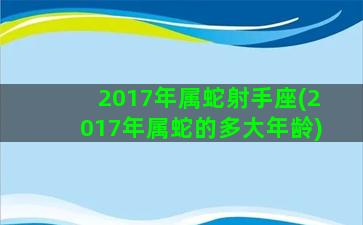 2017年属蛇射手座(2017年属蛇的多大年龄)